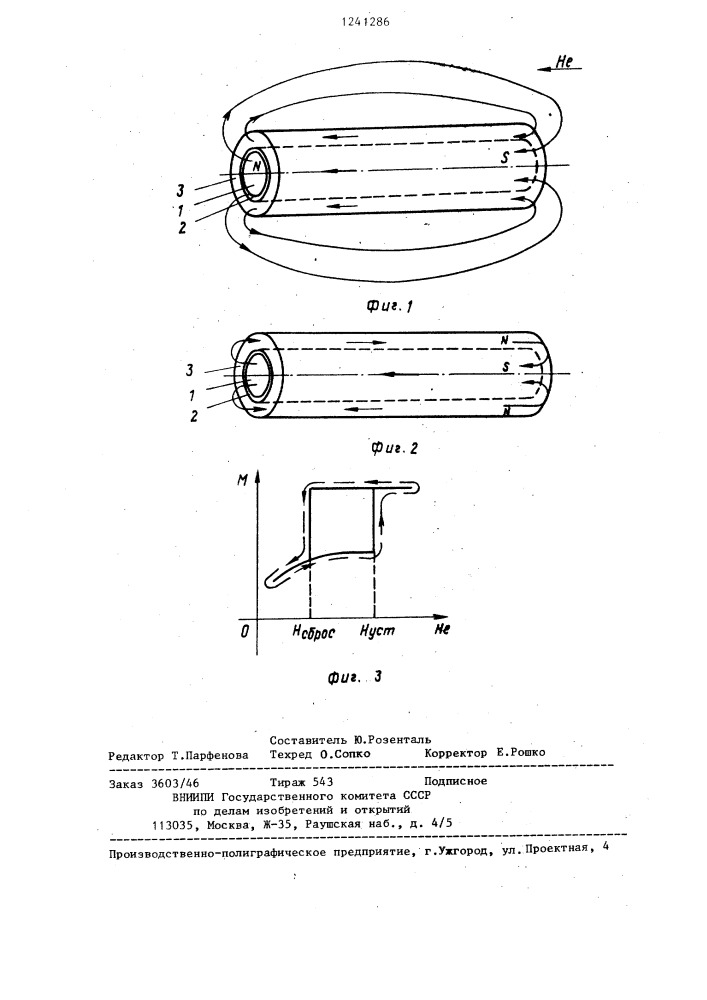 1241286

He

N

S

3

1

2

Фиг. 1

N

S

N

3

1

2

Фиг. 2

M

0

Hсброс

Hуст

He

Фиг. 3

Составитель Ю.Розенталь

Редактор Т.Парфенова Техред О.Сопко Корректор Е.Рошко

Заказ 3603/46 Тираж 543 Подписное

ВНИИПИ Государственного комитета СССР
по делам изобретений и открытий
113035, Москва, Ж-35, Раушская наб., д. 4/5

Производственно-полиграфическое предприятие, г.Ужгород, ул. Проектная, 4